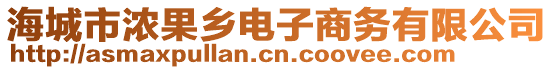 海城市浓果乡电子商务有限公司
http://asmaxpullan.cn.coovee.com